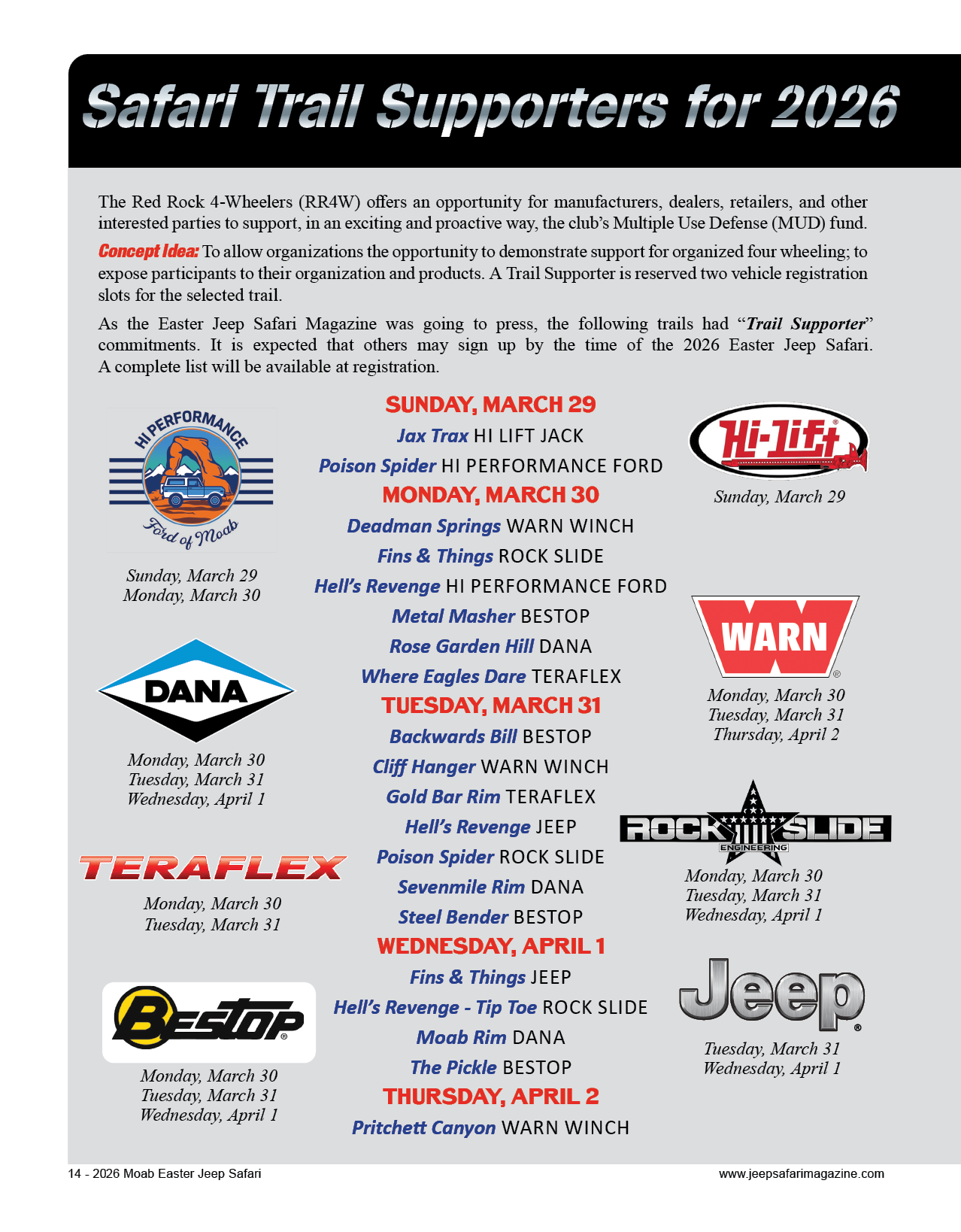 Safari Trail Supporters for 2026

The Red Rock 4-Wheelers (RR4W) offers an opportunity for manufacturers, dealers, retailers, and other interested parties to support, in an exciting and proactive way, the club's Multiple Use Defense (MUD) fund.

Concept Idea: To allow organizations the opportunity to demonstrate support for organized four wheeling; to expose participants to their organization and products. A Trail Supporter is reserved two vehicle registration slots for the selected trail.

As the Easter Jeep Safari Magazine was going to press, the following trails had "Trail Supporter" commitments. It is expected that others may sign up by the time of the 2026 Easter Jeep Safari. A complete list will be available at registration.

HI PERFORMANCE
Ford of Moab

Sunday, March 29
Monday, March 30

DANA

Monday, March 30
Tuesday, March 31
Wednesday, April 1

TERAFLEX

Monday, March 30
Tuesday, March 31

BESTOP

Monday, March 30
Tuesday, March 31
Wednesday, April 1

SUNDAY, MARCH 29
Jax Trax HI LIFT JACK
Poison Spider HI PERFORMANCE FORD
MONDAY, MARCH 30
Deadman Springs WARN WINCH
Fins & Things ROCK SLIDE
Hell's Revenge HI PERFORMANCE FORD
Metal Masher BESTOP
Rose Garden Hill DANA
Where Eagles Dare TERAFLEX
TUESDAY, MARCH 31
Backwards Bill BESTOP
Cliff Hanger WARN WINCH
Gold Bar Rim TERAFLEX
Hell's Revenge JEEP
Poison Spider ROCK SLIDE
Sevenmile Rim DANA
Steel Bender BESTOP
WEDNESDAY, APRIL 1
Fins & Things JEEP
Hell's Revenge - Tip Toe ROCK SLIDE
Moab Rim DANA
The Pickle BESTOP
THURSDAY, APRIL 2
Pritchett Canyon WARN WINCH

Hi-Lift

Sunday, March 29

WARN

Monday, March 30
Tuesday, March 31
Thursday, April 2

ROCK SLIDE
ENGINEERING

Monday, March 30
Tuesday, March 31
Wednesday, April 1

Jeep

Tuesday, March 31
Wednesday, April 1

14 - 2026 Moab Easter Jeep Safari
www.jeepsafarimagazine.com